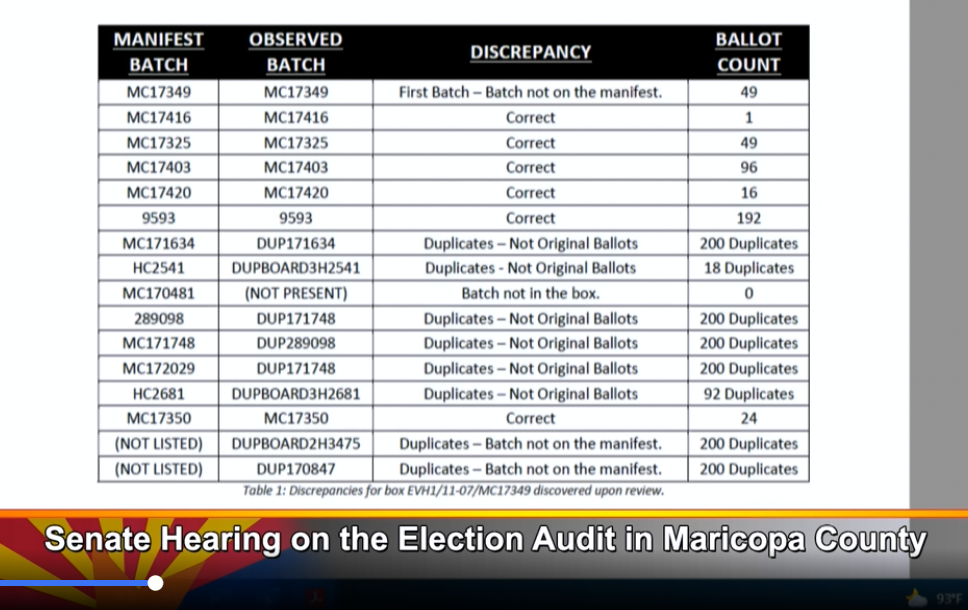 | MANIFEST BATCH | OBSERVED BATCH | DISCREPANCY | BALLOT COUNT |
|---|---|---|---|
| MC17349 | MC17349 | First Batch – Batch not on the manifest. | 49 |
| MC17416 | MC17416 | Correct | 1 |
| MC17325 | MC17325 | Correct | 49 |
| MC17403 | MC17403 | Correct | 96 |
| MC17420 | MC17420 | Correct | 16 |
| 9593 | 9593 | Correct | 192 |
| MC171634 | DUP171634 | Duplicates – Not Original Ballots | 200 Duplicates |
| HC2541 | DUPBOARD3H2541 | Duplicates - Not Original Ballots | 18 Duplicates |
| MC170481 | (NOT PRESENT) | Batch not in the box. | 0 |
| 289098 | DUP171748 | Duplicates – Not Original Ballots | 200 Duplicates |
| MC171748 | DUP289098 | Duplicates – Not Original Ballots | 200 Duplicates |
| MC172029 | DUP171748 | Duplicates – Not Original Ballots | 200 Duplicates |
| HC2681 | DUPBOARD3H2681 | Duplicates – Not Original Ballots | 92 Duplicates |
| MC17350 | MC17350 | Correct | 24 |
| (NOT LISTED) | DUPBOARD2H3475 | Duplicates – Batch not on the manifest. | 200 Duplicates |
| (NOT LISTED) | DUP170847 | Duplicates – Batch not on the manifest. | 200 Duplicates |

Table 1: Discrepancies for box EVH1/11-07/MC17349 discovered upon review.

Senate Hearing on the Election Audit in Maricopa County

93°F